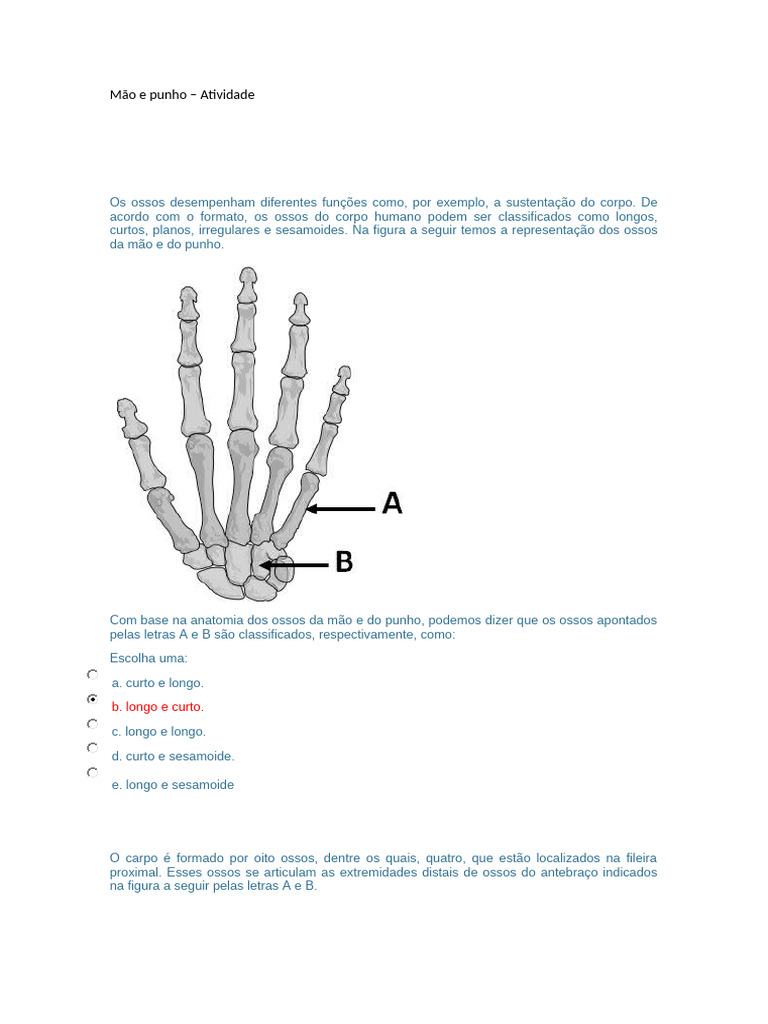 Mão e punho – Atividade

Os ossos desempenham diferentes funções como, por exemplo, a sustentação do corpo. De acordo com o formato, os ossos do corpo humano podem ser classificados como longos, curtos, planos, irregulares e sesamoides. Na figura a seguir temos a representação dos ossos da mão e do punho.

A

B

Com base na anatomia dos ossos da mão e do punho, podemos dizer que os ossos apontados pelas letras A e B são classificados, respectivamente, como:

Escolha uma:

a. curto e longo.

b. longo e curto.

c. longo e longo.

d. curto e sesamoide.

e. longo e sesamoide

O carpo é formado por oito ossos, dentre os quais, quatro, que estão localizados na fileira proximal. Esses ossos se articulam as extremidades distais de ossos do antebraço indicados na figura a seguir pelas letras A e B.